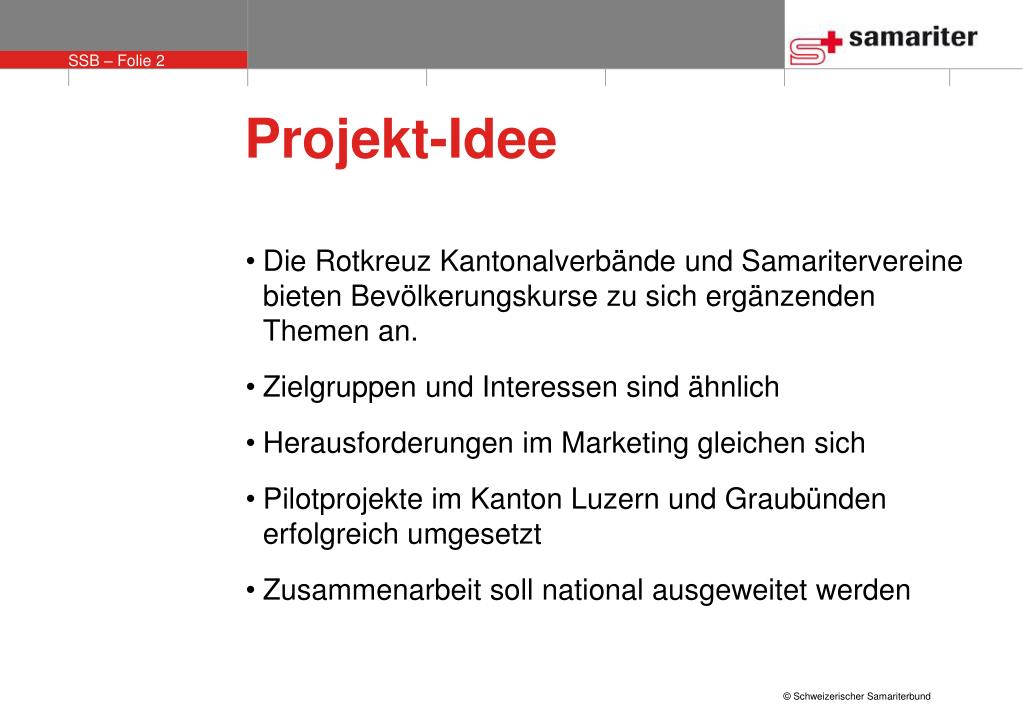 SSB – Folie 2

samariter

Projekt-Idee

• Die Rotkreuz Kantonalverbände und Samaritervereine bieten Bevölkerungskurse zu sich ergänzenden Themen an.

• Zielgruppen und Interessen sind ähnlich

• Herausforderungen im Marketing gleichen sich

• Pilotprojekte im Kanton Luzern und Graubünden erfolgreich umgesetzt

• Zusammenarbeit soll national ausgeweitet werden

© Schweizerischer Samariterbund